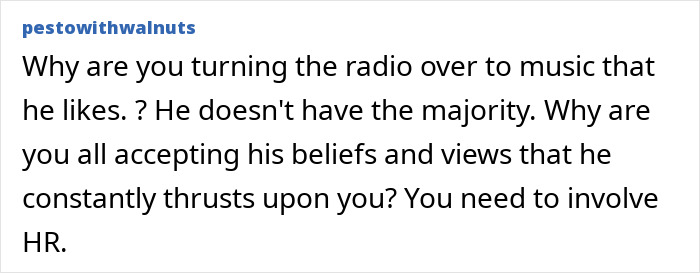 pestowithwalnuts

Why are you turning the radio over to music that he likes. ? He doesn't have the majority. Why are you all accepting his beliefs and views that he constantly thrusts upon you? You need to involve HR.